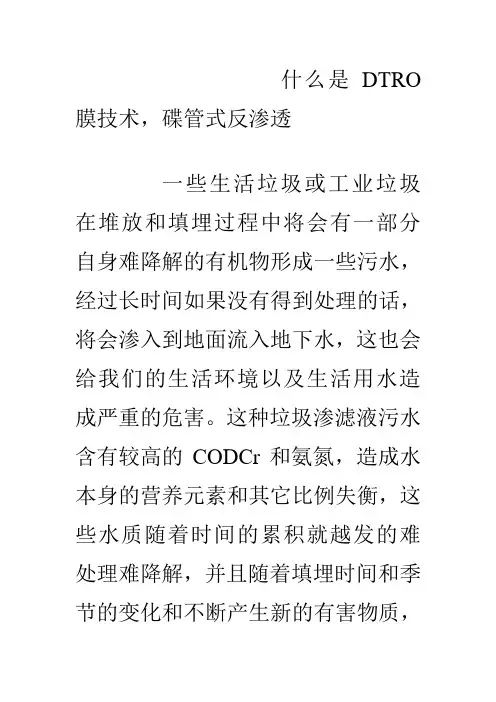 什么是 DTRO 膜技术，碟管式反渗透

一些生活垃圾或工业垃圾在堆放和填埋过程中将会有一部分自身难降解的有机物形成一些污水，经过长时间如果没有得到处理的话，将会渗入到地面流入地下水，这也会给我们的生活环境以及生活用水造成严重的危害。这种垃圾渗滤液污水含有较高的 CODCr 和氨氮，造成水本身的营养元素和其它比例失衡，这些水质随着时间的累积就越发的难处理难降解，并且随着填埋时间和季节的变化和不断产生新的有害物质，